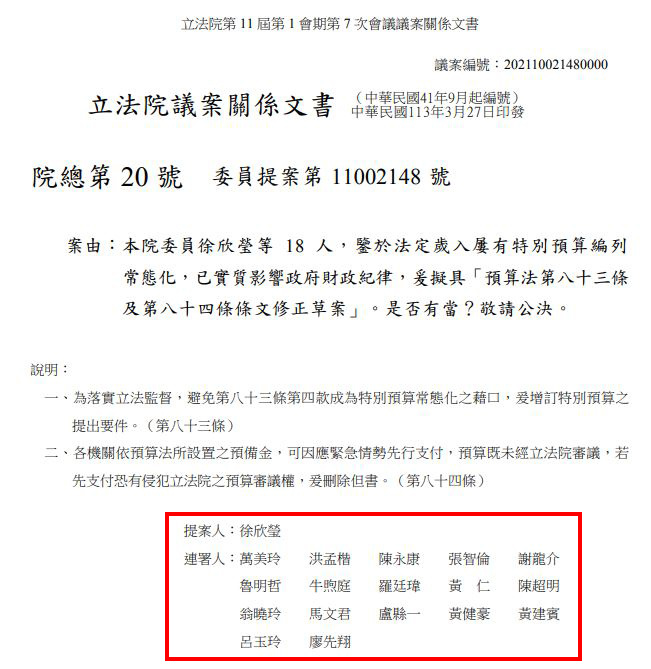 立法院第 11 屆第 1 會期第 7 次會議議案關係文書

議案編號：202110021480000

立法院議案關係文書 （中華民國41年9月起編號）
中華民國113年3月27日印發

院總第 20 號 委員提案第 11002148 號

案由：本院委員徐欣瑩等 18 人，鑒於法定歲入屢有特別預算編列常態化，已實質影響政府財政紀律，爰擬具「預算法第八十三條及第八十四條條文修正草案」。是否有當？敬請公決。

說明：

一、為落實立法監督，避免第八十三條第四款成為特別預算常態化之藉口，爰增訂特別預算之提出要件。（第八十三條）

二、各機關依預算法所設置之預備金，可因應緊急情勢先行支付，預算既未經立法院審議，若先支付恐有侵犯立法院之預算審議權，爰刪除但書。（第八十四條）

提案人：徐欣瑩

連署人：萬美玲 洪孟楷 陳永康 張智倫 謝龍介
魯明哲 牛煦庭 羅廷瑋 黃 仁 陳超明
翁曉玲 馬文君 盧縣一 黃健豪 黃建賓
呂玉玲 廖先翔